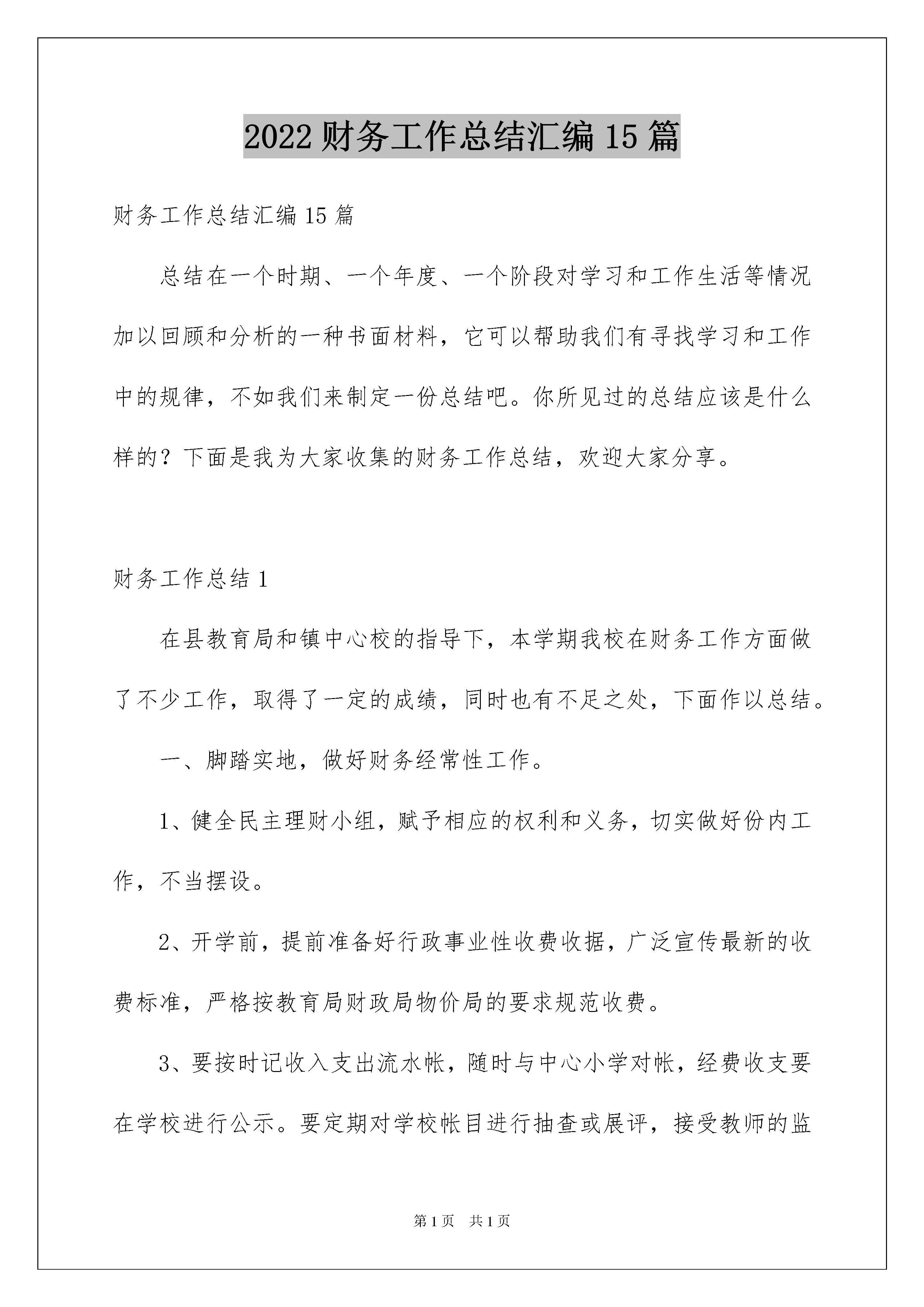 2022 财务工作总结汇编 15 篇

财务工作总结汇编 15 篇

总结在一个时期、一个年度、一个阶段对学习和工作生活等情况加以回顾和分析的一种书面材料，它可以帮助我们有寻找学习和工作中的规律，不如我们来制定一份总结吧。你所见过的总结应该是什么样的？下面是我为大家收集的财务工作总结，欢迎大家分享。

财务工作总结 1

在县教育局和镇中心校的指导下，本学期我校在财务工作方面做了不少工作，取得了一定的成绩，同时也有不足之处，下面作以总结。

一、脚踏实地，做好财务经常性工作。

1、健全民主理财小组，赋予相应的权利和义务，切实做好份内工作，不当摆设。

2、开学前，提前准备好行政事业性收费收据，广泛宣传最新的收费标准，严格按教育局财政局物价局的要求规范收费。

3、要按时记收入支出流水帐，随时与中心小学对帐，经费收支要在学校进行公示。要定期对学校帐目进行抽查或展评，接受教师的监

第 1 页　共 1 页